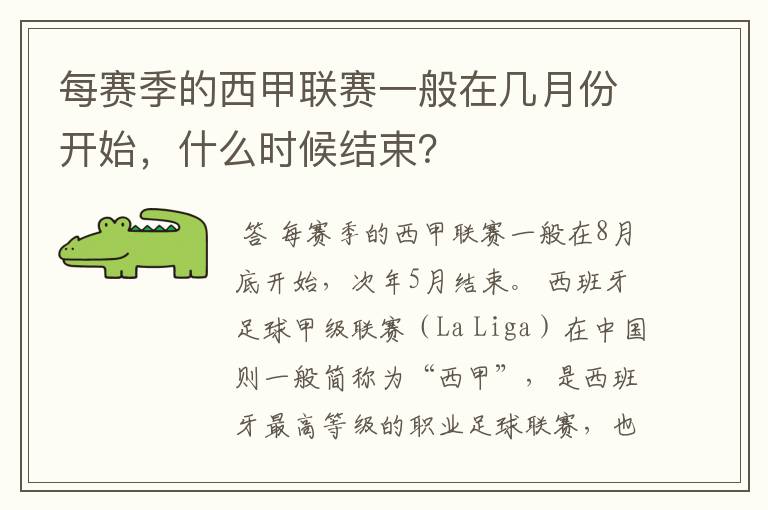 每赛季的西甲联赛一般在几月份开始，什么时候结束？

答 每赛季的西甲联赛一般在8月底开始，次年5月结束。 西班牙足球甲级联赛（La Liga）在中国则一般简称为“西甲”，是西班牙最高等级的职业足球联赛，也